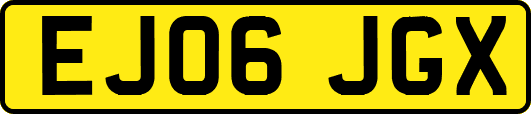 EJ06 JGX